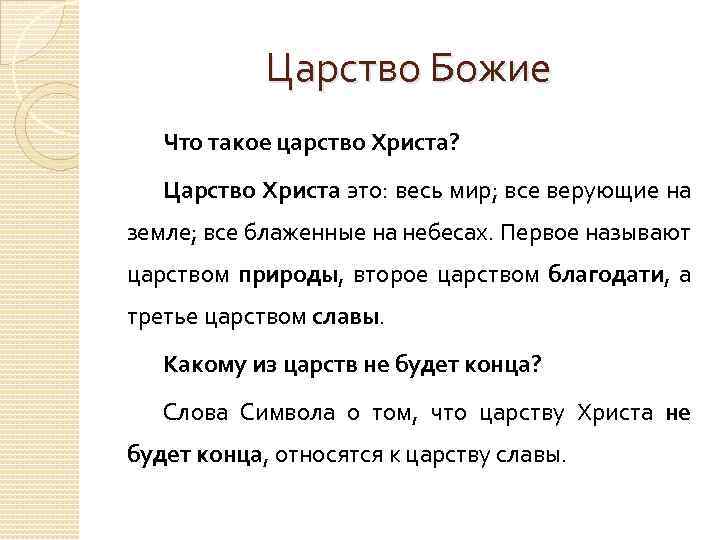 Царство Божие

Что такое царство Христа?

Царство Христа это: весь мир; все верующие на земле; все блаженные на небесах. Первое называют царством природы, второе царством благодати, а третье царством славы.

Какому из царств не будет конца?

Слова Символа о том, что царству Христа не будет конца, относятся к царству славы.